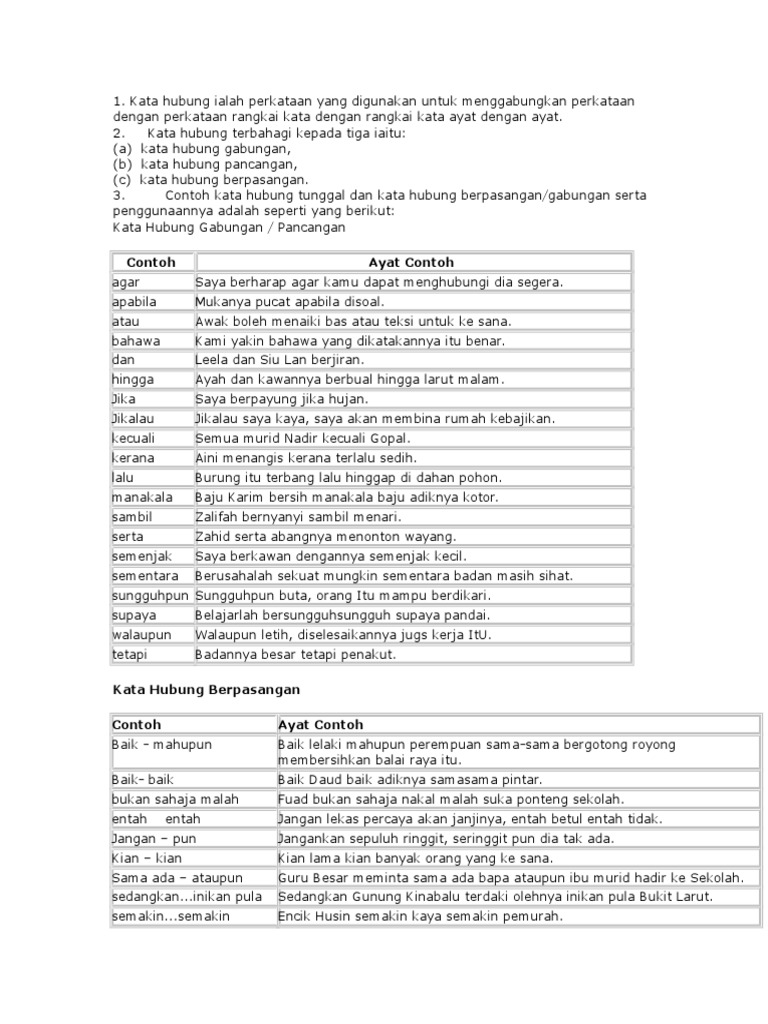 1. Kata hubung ialah perkataan yang digunakan untuk menggabungkan perkataan dengan perkataan rangkai kata dengan rangkai kata ayat dengan ayat.
2. Kata hubung terbahagi kepada tiga iaitu:
(a) kata hubung gabungan,
(b) kata hubung pancangan,
(c) kata hubung berpasangan.
3. Contoh kata hubung tunggal dan kata hubung berpasangan/gabungan serta penggunaannya adalah seperti yang berikut:
Kata Hubung Gabungan / Pancangan

| Contoh | Ayat Contoh |
|---|---|
| agar | Saya berharap agar kamu dapat menghubungi dia segera. |
| apabila | Mukanya pucat apabila disoal. |
| atau | Awak boleh menaiki bas atau teksi untuk ke sana. |
| bahawa | Kami yakin bahawa yang dikatakannya itu benar. |
| dan | Leela dan Siu Lan berjiran. |
| hingga | Ayah dan kawannya berbual hingga larut malam. |
| Jika | Saya berpayung jika hujan. |
| Jikalau | Jikalau saya kaya, saya akan membina rumah kebajikan. |
| kecuali | Semua murid Nadir kecuali Gopal. |
| kerana | Aini menangis kerana terlalu sedih. |
| lalu | Burung itu terbang lalu hinggap di dahan pohon. |
| manakala | Baju Karim bersih manakala baju adiknya kotor. |
| sambil | Zalifah bernyanyi sambil menari. |
| serta | Zahid serta abangnya menonton wayang. |
| semenjak | Saya berkawan dengannya semenjak kecil. |
| sementara | Berusahalah sekuat mungkin sementara badan masih sihat. |
| sungguhpun | Sungguhpun buta, orang Itu mampu berdikari. |
| supaya | Belajarlah bersungguhsungguh supaya pandai. |
| walaupun | Walaupun letih, diselesaikannya jugs kerja ItU. |
| tetapi | Badannya besar tetapi penakut. |

Kata Hubung Berpasangan

| Contoh | Ayat Contoh |
|---|---|
| Baik – mahupun | Baik lelaki mahupun perempuan sama-sama bergotong royong membersihkan balai raya itu. |
| Baik– baik | Baik Daud baik adiknya samasama pintar. |
| bukan sahaja malah | Fuad bukan sahaja nakal malah suka ponteng sekolah. |
| entah entah | Jangan lekas percaya akan janjinya, entah betul entah tidak. |
| Jangan – pun | Jangankan sepuluh ringgit, seringgit pun dia tak ada. |
| Kian – kian | Kian lama kian banyak orang yang ke sana. |
| Sama ada – ataupun | Guru Besar meminta sama ada bapa ataupun ibu murid hadir ke Sekolah. |
| sedangkan...inikan pula | Sedangkan Gunung Kinabalu terdaki olehnya inikan pula Bukit Larut. |
| semakin...semakin | Encik Husin semakin kaya semakin pemurah. |